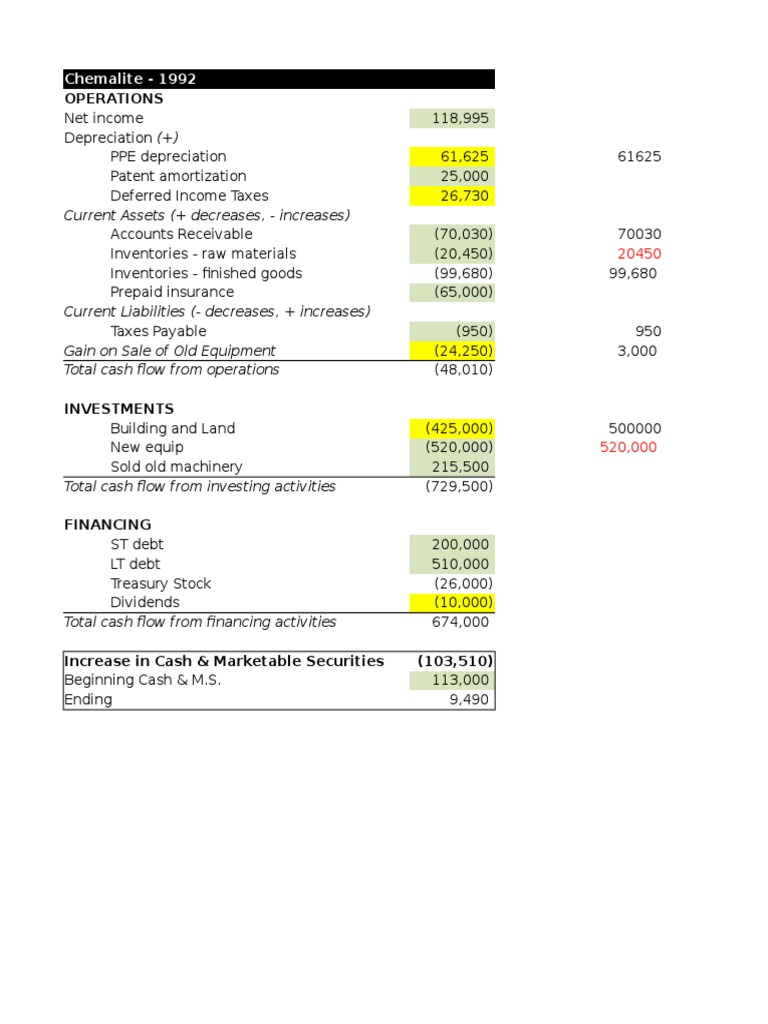 | Chemalite - 1992 | | |
|---|---|---|
| OPERATIONS | | |
| Net income | 118,995 | |
| Depreciation (+) | | |
| PPE depreciation | 61,625 | 61625 |
| Patent amortization | 25,000 | |
| Deferred Income Taxes | 26,730 | |
| Current Assets (+ decreases, - increases) | | |
| Accounts Receivable | (70,030) | 70030 |
| Inventories - raw materials | (20,450) | 20450 |
| Inventories - finished goods | (99,680) | 99,680 |
| Prepaid insurance | (65,000) | |
| Current Liabilities (- decreases, + increases) | | |
| Taxes Payable | (950) | 950 |
| Gain on Sale of Old Equipment | (24,250) | 3,000 |
| Total cash flow from operations | (48,010) | |
| | | |
| INVESTMENTS | | |
| Building and Land | (425,000) | 500000 |
| New equip | (520,000) | 520,000 |
| Sold old machinery | 215,500 | |
| Total cash flow from investing activities | (729,500) | |
| | | |
| FINANCING | | |
| ST debt | 200,000 | |
| LT debt | 510,000 | |
| Treasury Stock | (26,000) | |
| Dividends | (10,000) | |
| Total cash flow from financing activities | 674,000 | |
| | | |
| Increase in Cash & Marketable Securities | (103,510) | |
| Beginning Cash & M.S. | 113,000 | |
| Ending | 9,490 | |